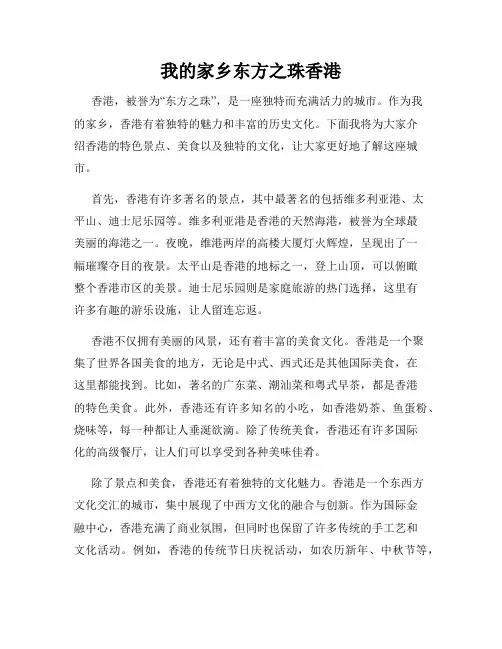 我的家乡东方之珠香港

香港，被誉为“东方之珠”，是一座独特而充满活力的城市。作为我的家乡，香港有着独特的魅力和丰富的历史文化。下面我将为大家介绍香港的特色景点、美食以及独特的文化，让大家更好地了解这座城市。

首先，香港有许多著名的景点，其中最著名的包括维多利亚港、太平山、迪士尼乐园等。维多利亚港是香港的天然海港，被誉为全球最美丽的海港之一。夜晚，维港两岸的高楼大厦灯火辉煌，呈现出了一幅璀璨夺目的夜景。太平山是香港的地标之一，登上山顶，可以俯瞰整个香港市区的美景。迪士尼乐园则是家庭旅游的热门选择，这里有许多有趣的游乐设施，让人留连忘返。

香港不仅拥有美丽的风景，还有着丰富的美食文化。香港是一个聚集了世界各国美食的地方，无论是中式、西式还是其他国际美食，在这里都能找到。比如，著名的广东菜、潮汕菜和粤式早茶，都是香港的特色美食。此外，香港还有许多知名的小吃，如香港奶茶、鱼蛋粉、烧味等，每一种都让人垂涎欲滴。除了传统美食，香港还有许多国际化的高级餐厅，让人们可以享受到各种美味佳肴。

除了景点和美食，香港还有着独特的文化魅力。香港是一个东西方文化交汇的城市，集中展现了中西方文化的融合与创新。作为国际金融中心，香港充满了商业氛围，但同时也保留了许多传统的手工艺和文化活动。例如，香港的传统节日庆祝活动，如农历新年、中秋节等，